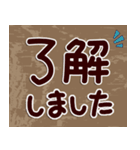 了解
しました